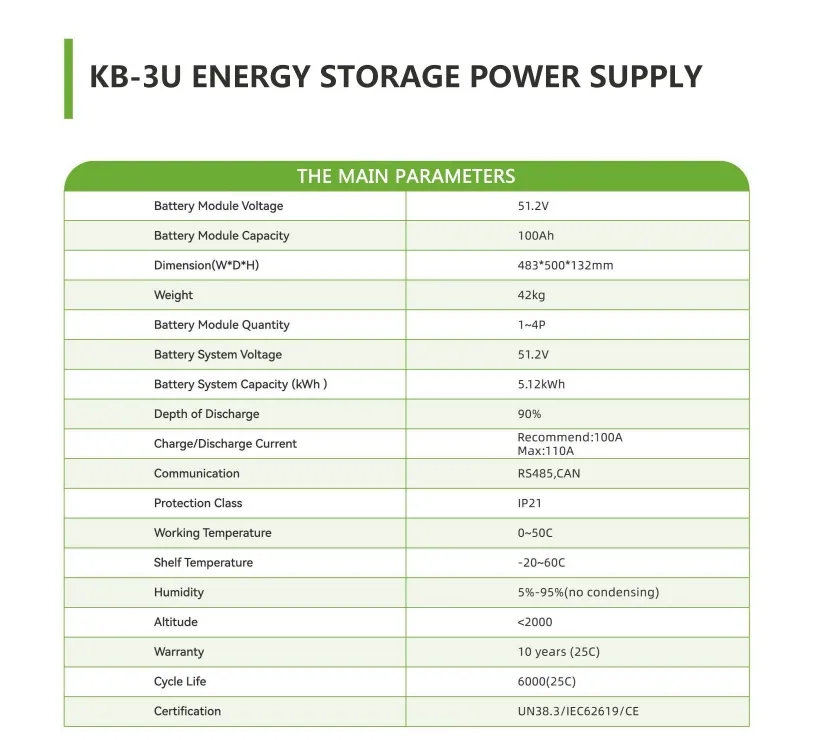 KB-3U ENERGY STORAGE POWER SUPPLY

| THE MAIN PARAMETERS | |
|---|---|
| Battery Module Voltage | 51.2V |
| Battery Module Capacity | 100Ah |
| Dimension(W*D*H) | 483*500*132mm |
| Weight | 42kg |
| Battery Module Quantity | 1~4P |
| Battery System Voltage | 51.2V |
| Battery System Capacity (kWh ) | 5.12kWh |
| Depth of Discharge | 90% |
| Charge/Discharge Current | Recommend:100A Max:110A |
| Communication | RS485,CAN |
| Protection Class | IP21 |
| Working Temperature | 0~50C |
| Shelf Temperature | -20~60C |
| Humidity | 5%-95%(no condensing) |
| Altitude | <2000 |
| Warranty | 10 years (25C) |
| Cycle Life | 6000(25C) |
| Certification | UN38.3/IEC62619/CE |